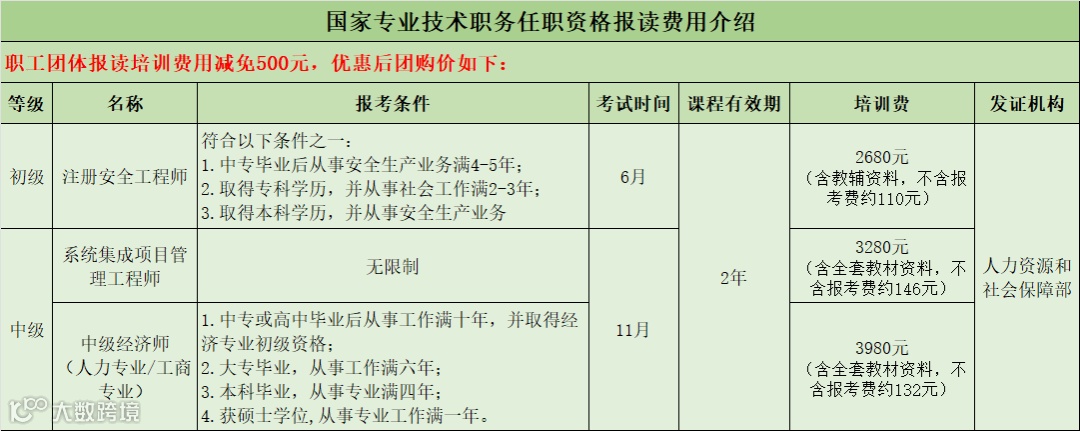 国家专业技术职务任职资格报读费用介绍

职工团体报读培训费用减免500元，优惠后团购价如下：

| 等级 | 名称 | 报考条件 | 考试时间 | 课程有效期 | 培训费 | 发证机构 |
|---|---|---|---|---|---|---|
| 初级 | 注册安全工程师 | 符合以下条件之一：1.中专毕业后从事安全生产业务满4-5年；2.取得专科学历，并从事社会工作满2-3年；3.取得本科学历，并从事安全生产业务 | 6月 | 2年 | 2680元（含教辅资料，不含报考费约110元） | 人力资源和社会保障部 |
| 中级 | 系统集成项目管理工程师 | 无限制 | 11月 |  | 3280元（含全套教材资料，不含报考费约146元） |  |
|  | 中级经济师（人力专业/工商专业） | 1.中专或高中毕业后从事工作满十年，并取得经济专业初级资格；2.大专毕业，从事工作满六年；3.本科毕业，从事专业满四年；4.获硕士学位，从事专业工作满一年。 |  |  | 3980元（含全套教材资料，不含报考费约132元） |  |

大数跨境